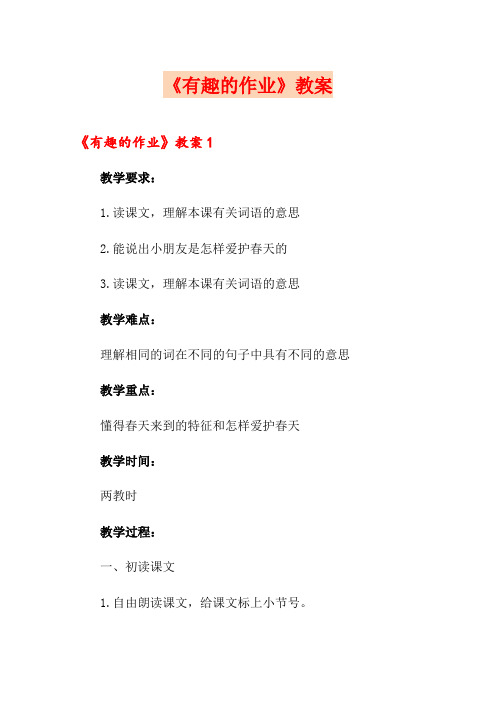 《有趣的作业》教案

《有趣的作业》教案 1

教学要求：

1.读课文，理解本课有关词语的意思

2.能说出小朋友是怎样爱护春天的

3.读课文，理解本课有关词语的意思

教学难点：

理解相同的词在不同的句子中具有不同的意思

教学重点：

懂得春天来到的特征和怎样爱护春天

教学时间：

两教时

教学过程：

一、初读课文

1.自由朗读课文，给课文标上小节号。